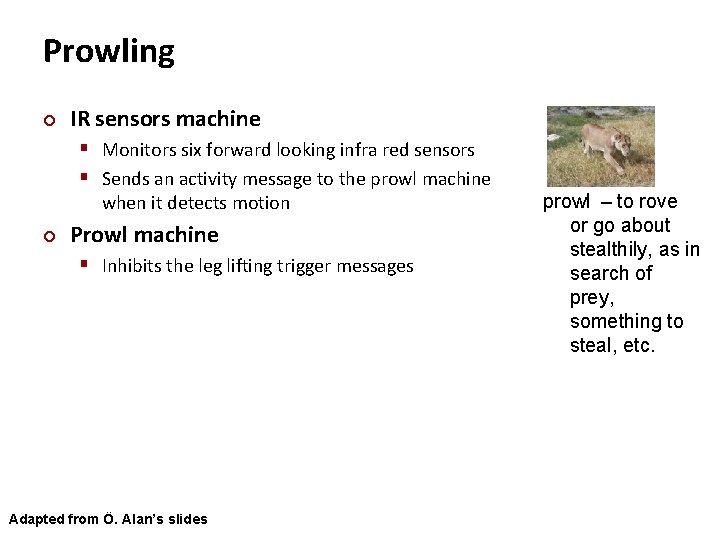 Prowling

IR sensors machine

Monitors six forward looking infra red sensors

Sends an activity message to the prowl machine when it detects motion

Prowl machine

Inhibits the leg lifting trigger messages

prowl – to rove or go about stealthily, as in search of prey, something to steal, etc.

Adapted from Ö. Alan's slides